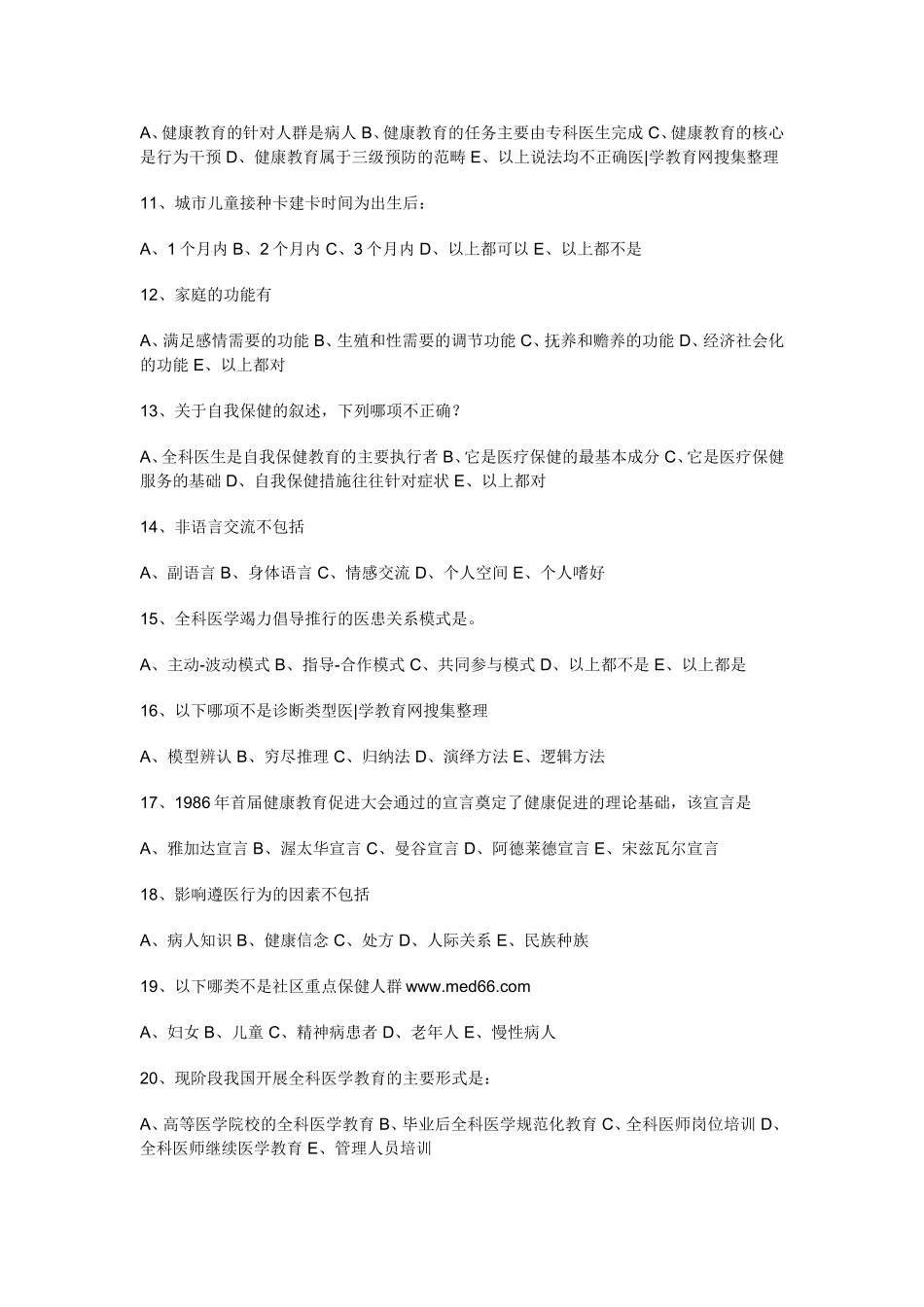 A、健康教育的针对人群是病人 B、健康教育的任务主要由专科医生完成 C、健康教育的核心是行为干预 D、健康教育属于三级预防的范畴 E、以上说法均不正确医|学教育网搜集整理

11、城市儿童接种卡建卡时间为出生后：

A、1 个月内 B、2 个月内 C、3 个月内 D、以上都可以 E、以上都不是

12、家庭的功能有

A、满足感情需要的功能 B、生殖和性需要的调节功能 C、抚养和赡养的功能 D、经济社会化的功能 E、以上都对

13、关于自我保健的叙述，下列哪项不正确？

A、全科医生是自我保健教育的主要执行者 B、它是医疗保健的最基本成分 C、它是医疗保健服务的基础 D、自我保健措施往往针对症状 E、以上都对

14、非语言交流不包括

A、副语言 B、身体语言 C、情感交流 D、个人空间 E、个人嗜好

15、全科医学竭力倡导推行的医患关系模式是。

A、主动-波动模式 B、指导-合作模式 C、共同参与模式 D、以上都不是 E、以上都是

16、以下哪项不是诊断类型医|学教育网搜集整理

A、模型辨认 B、穷尽推理 C、归纳法 D、演绎方法 E、逻辑方法

17、1986 年首届健康教育促进大会通过的宣言奠定了健康促进的理论基础，该宣言是

A、雅加达宣言 B、渥太华宣言 C、曼谷宣言 D、阿德莱德宣言 E、宋兹瓦尔宣言

18、影响遵医行为的因素不包括

A、病人知识 B、健康信念 C、处方 D、人际关系 E、民族种族

19、以下哪类不是社区重点保健人群 www.med66.com

A、妇女 B、儿童 C、精神病患者 D、老年人 E、慢性病人

20、现阶段我国开展全科医学教育的主要形式是：

A、高等医学院校的全科医学教育 B、毕业后全科医学规范化教育 C、全科医师岗位培训 D、全科医师继续医学教育 E、管理人员培训